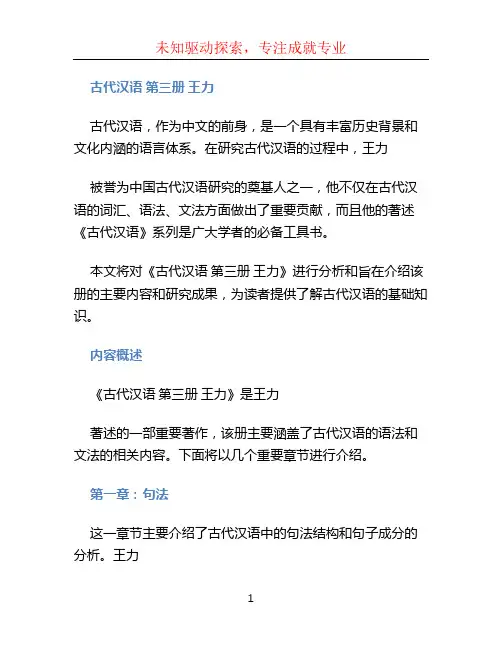 未知驱动探索，专注成就专业

古代汉语 第三册 王力

古代汉语，作为中文的前身，是一个具有丰富历史背景和文化内涵的语言体系。在研究古代汉语的过程中，王力

被誉为中国古代汉语研究的奠基人之一，他不仅在古代汉语的词汇、语法、文法方面做出了重要贡献，而且他的著述《古代汉语》系列是广大学者的必备工具书。

本文将对《古代汉语 第三册 王力》进行分析和旨在介绍该册的主要内容和研究成果，为读者提供了解古代汉语的基础知识。

内容概述

《古代汉语 第三册 王力》是王力

著述的一部重要著作，该册主要涵盖了古代汉语的语法和文法的相关内容。下面将以几个重要章节进行介绍。

第一章：句法

这一章节主要介绍了古代汉语中的句法结构和句子成分的分析。王力

1